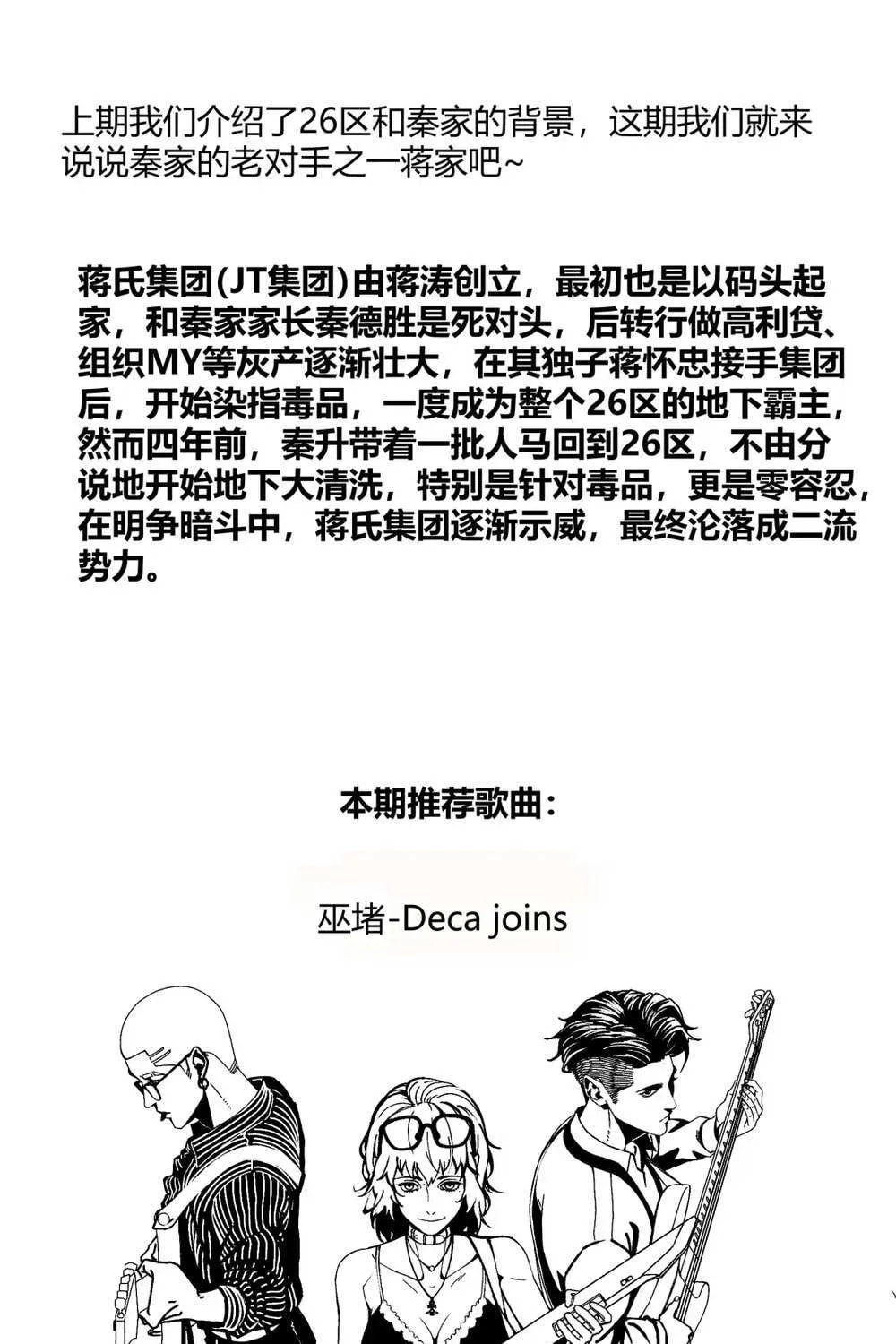 上期我们介绍了26区和秦家的背景，这期我们就来说说秦家的老对手之一蒋家吧~

蒋氏集团(JT集团)由蒋涛创立，最初也是以码头起家，和秦家家长秦德胜是死对头，后转行做高利贷、组织MY等灰产逐渐壮大，在其独子蒋怀忠接手集团后，开始染指毒品，一度成为整个26区的地下霸主，然而四年前，秦升带着一批人马回到26区，不由分说地开始地下大清洗，特别是针对毒品，更是零容忍，在明争暗斗中，蒋氏集团逐渐示威，最终沦落成二流势力。

本期推荐歌曲：

巫堵-Deca joins